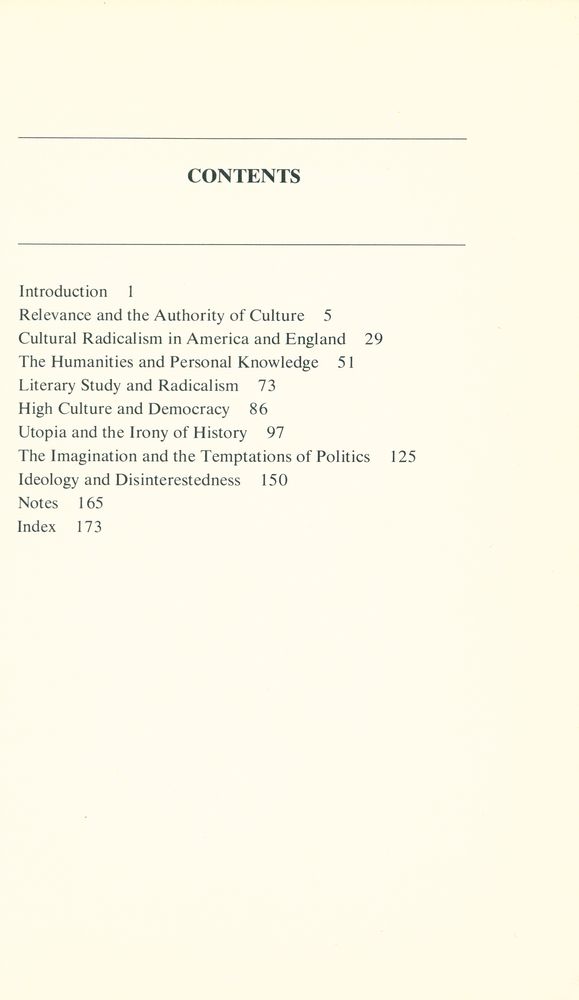 CONTENTS

Introduction 1
Relevance and the Authority of Culture 5
Cultural Radicalism in America and England 29
The Humanities and Personal Knowledge 51
Literary Study and Radicalism 73
High Culture and Democracy 86
Utopia and the Irony of History 97
The Imagination and the Temptations of Politics 125
Ideology and Disinterestedness 150
Notes 165
Index 173